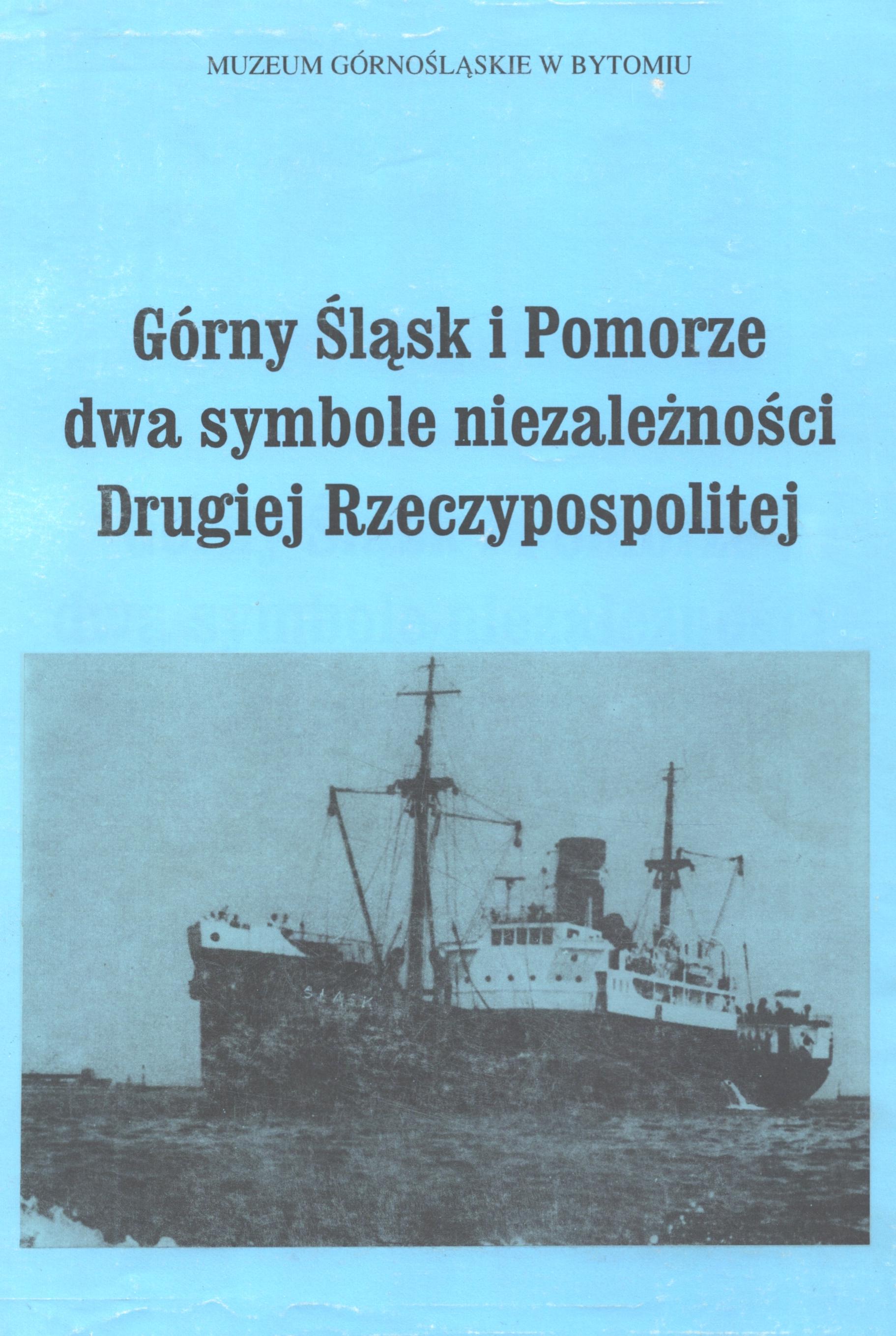 MUZEUM GÓRNOŚLĄSKIE W BYTOMIU

Górny Śląsk i Pomorze
dwa symbole niezależności
Drugiej Rzeczypospolitej